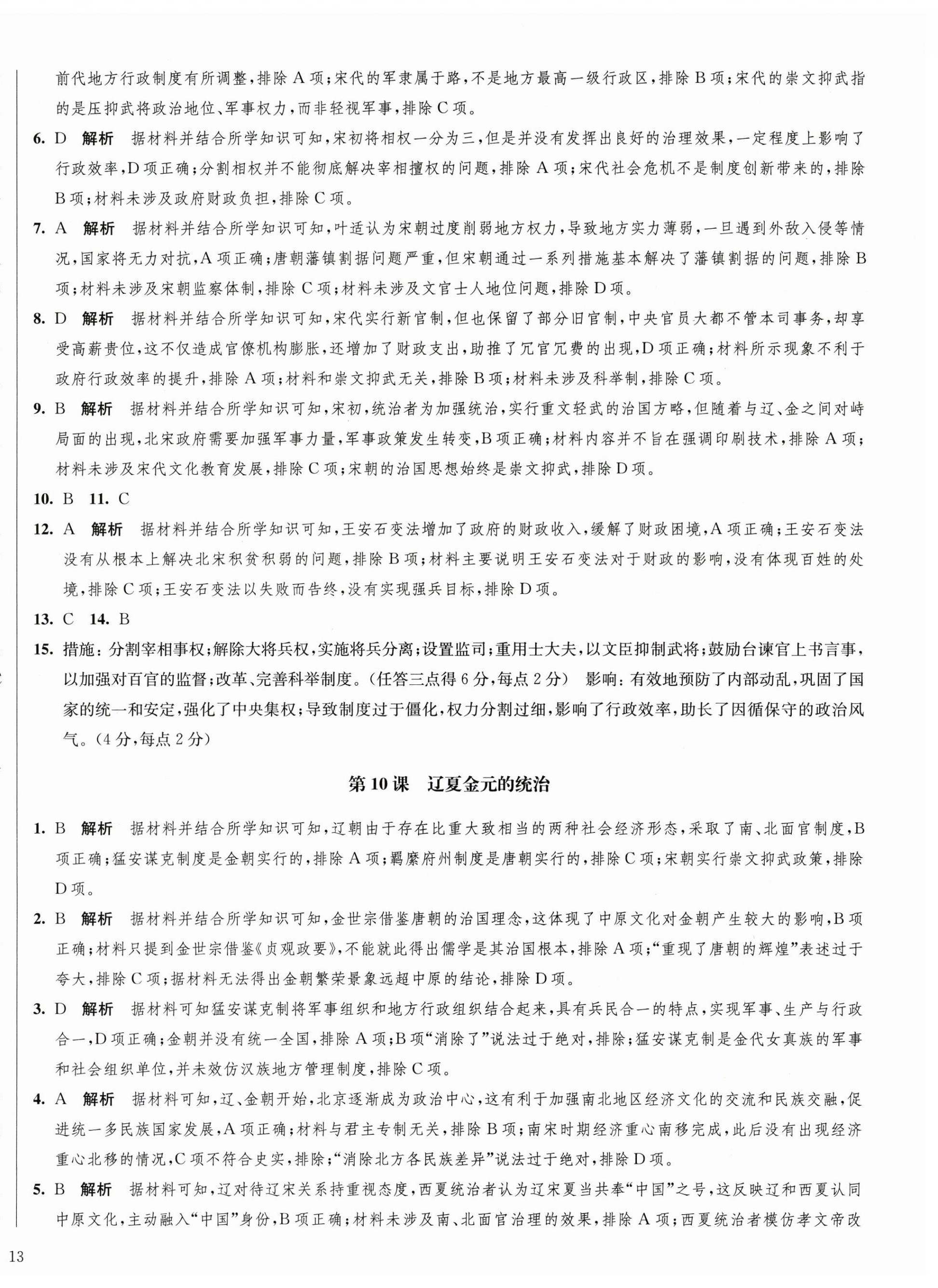 前代地方行政制度有所调整，排除 A 项；宋代的军隶属于路，不是地方最高一级行政区，排除 B 项；宋代的崇文抑武指的是压抑武将政治地位、军事权力，而非轻视军事，排除 C 项。

6. D　解析　据材料并结合所学知识可知，宋初将相权一分为三，但是并没有发挥出良好的治理效果，一定程度上影响了行政效率，D 项正确；分割相权并不能彻底解决宰相擅权的问题，排除 A 项；宋代社会危机不是制度创新带来的，排除 B 项；材料未涉及政府财政负担，排除 C 项。

7. A　解析　据材料并结合所学知识可知，叶适认为宋朝过度削弱地方权力，导致地方实力薄弱，一旦遇到外敌入侵等情况，国家将无力对抗，A 项正确；唐朝藩镇割据问题严重，但宋朝通过一系列措施基本解决了藩镇割据的问题，排除 B 项；材料未涉及宋朝监察体制，排除 C 项；材料未涉及文官士人地位问题，排除 D 项。

8. D　解析　据材料并结合所学知识可知，宋代实行新官制，但也保留了部分旧官制，中央官员大都不管本司事务，却享受高薪贵位，这不仅造成官僚机构膨胀，还增加了财政支出，助推了冗官冗费的出现，D 项正确；材料所示现象不利于政府行政效率的提升，排除 A 项；材料和崇文抑武无关，排除 B 项；材料未涉及科举制，排除 C 项。

9. B　解析　据材料并结合所学知识可知，宋初，统治者为加强统治，实行重文轻武的治国方略，但随着与辽、金之间对峙局面的出现，北宋政府需要加强军事力量，军事政策发生转变，B 项正确；材料内容并不旨在强调印刷技术，排除 A 项；材料未涉及宋代文化教育发展，排除 C 项；宋朝的治国思想始终是崇文抑武，排除 D 项。

10. B　11. C

12. A　解析　据材料并结合所学知识可知，王安石变法增加了政府的财政收入，缓解了财政困境，A 项正确；王安石变法没有从根本上解决北宋积贫积弱的问题，排除 B 项；材料主要说明王安石变法对于财政的影响，没有体现百姓的处境，排除 C 项；王安石变法以失败而告终，没有实现强兵目标，排除 D 项。

13. C　14. B

15. 措施：分割宰相事权；解除大将兵权，实施将兵分离；设置监司；重用士大夫，以文臣抑制武将；鼓励台谏官上书言事，以加强对百官的监督；改革、完善科举制度。（任答三点得 6 分，每点 2 分）　影响：有效地预防了内部动乱，巩固了国家的统一和安定，强化了中央集权；导致制度过于僵化，权力分割过细，影响了行政效率，助长了因循保守的政治风气。（4 分，每点 2 分）

第 10 课　辽夏金元的统治

1. B　解析　据材料并结合所学知识可知，辽朝由于存在比重大致相当的两种社会经济形态，采取了南、北面官制度，B 项正确；猛安谋克制度是金朝实行的，排除 A 项；羁縻府州制度是唐朝实行的，排除 C 项；宋朝实行崇文抑武政策，排除 D 项。

2. B　解析　据材料并结合所学知识可知，金世宗借鉴唐朝的治国理念，这体现了中原文化对金朝产生较大的影响，B 项正确；材料只提到金世宗借鉴《贞观政要》，不能就此得出儒学是其治国根本，排除 A 项；“重现了唐朝的辉煌”表述过于夸大，排除 C 项；据材料无法得出金朝繁荣景象远超中原的结论，排除 D 项。

3. D　解析　据材料可知猛安谋克制将军事组织和地方行政组织结合起来，具有兵民合一的特点，实现军事、生产与行政合一，D 项正确；金朝并没有统一全国，排除 A 项；B 项“消除了”说法过于绝对，排除；猛安谋克制是金代女真族的军事和社会组织单位，并未效仿汉族地方管理制度，排除 C 项。

4. A　解析　据材料可知，辽、金朝开始，北京逐渐成为政治中心，这有利于加强南北地区经济文化的交流和民族交融，促进统一多民族国家发展，A 项正确；材料与君主专制无关，排除 B 项；南宋时期经济重心南移完成，此后没有出现经济重心北移的情况，C 项不符合史实，排除；“消除北方各民族差异”说法过于绝对，排除 D 项。

5. B　解析　据材料可知，辽对待辽宋关系持重视态度，西夏统治者认为辽宋夏当共奉“中国”之号，这反映辽和西夏认同中原文化，主动融入“中国”身份，B 项正确；材料未涉及南、北面官治理的效果，排除 A 项；西夏统治者模仿孝文帝改

13